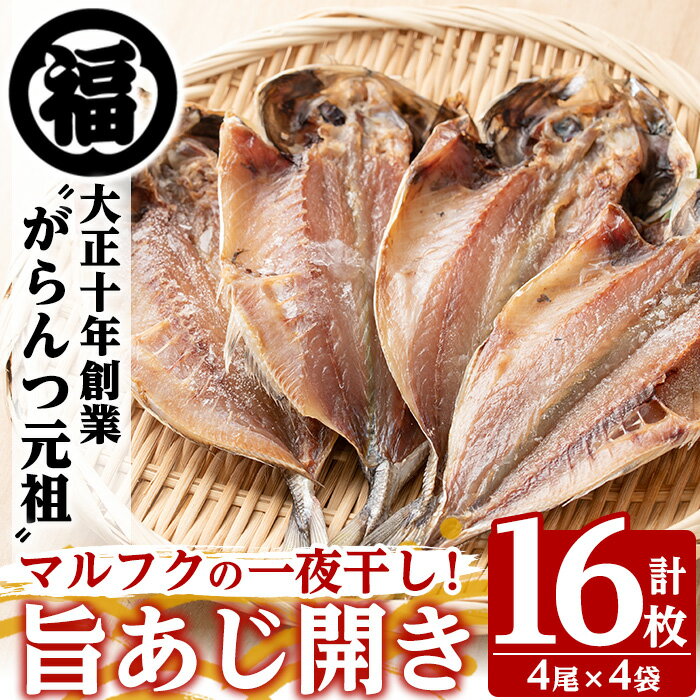 福

大正十年創業

"がらんつ元祖"

マルフクの一夜干し!

旨あじ開き

計16枚

4尾×4袋